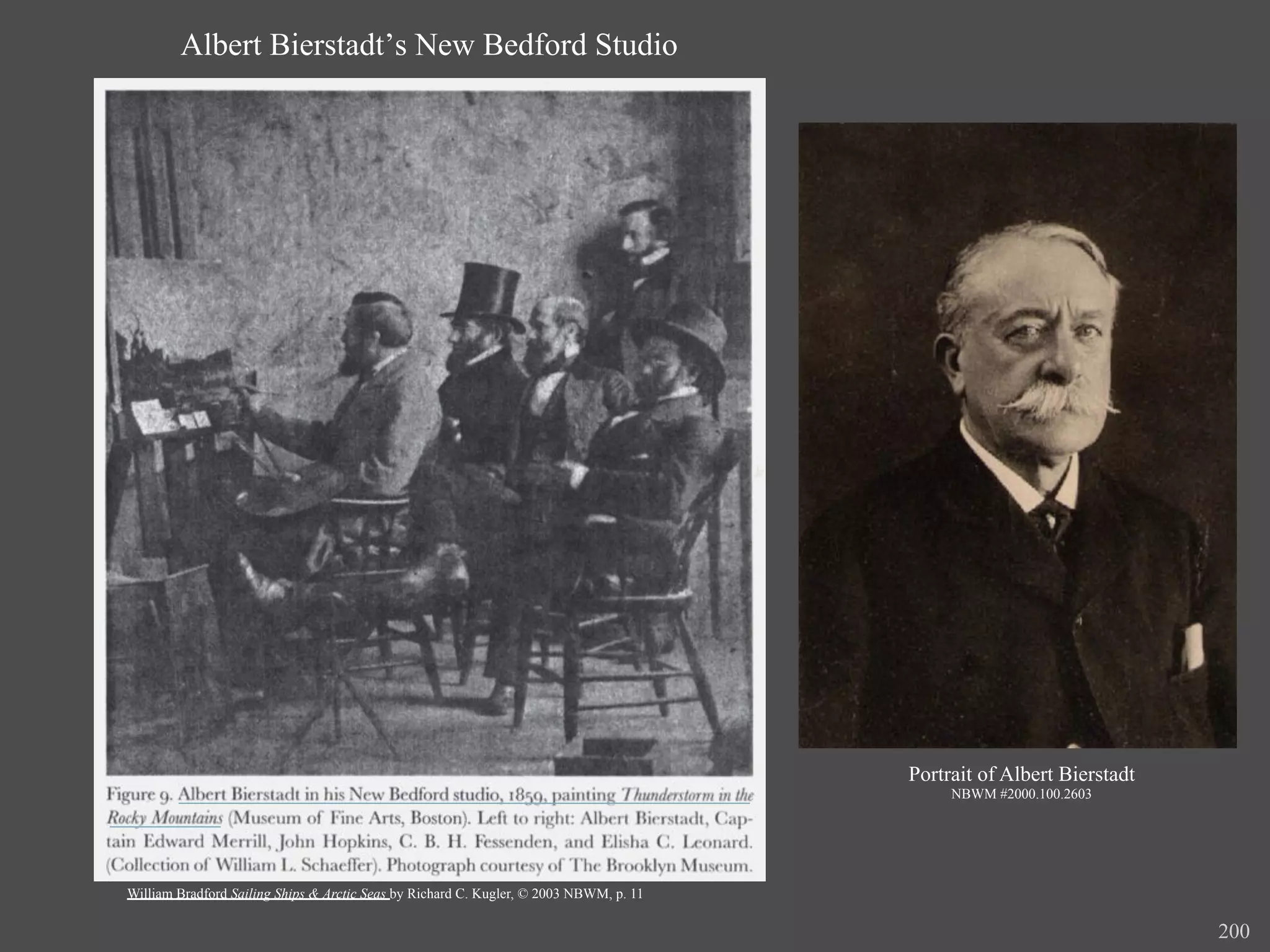 Albert Bierstadt's New Bedford Studio

Figure 9. Albert Bierstadt in his New Bedford studio, 1859, painting Thunderstorm in the Rocky Mountains (Museum of Fine Arts, Boston). Left to right: Albert Bierstadt, Captain Edward Merrill, John Hopkins, C. B. H. Fessenden, and Elisha C. Leonard. (Collection of William L. Schaeffer). Photograph courtesy of The Brooklyn Museum.

William Bradford Sailing Ships & Arctic Seas by Richard C. Kugler, © 2003 NBWM, p. 11

Portrait of Albert Bierstadt
NBWM #2000.100.2603

200